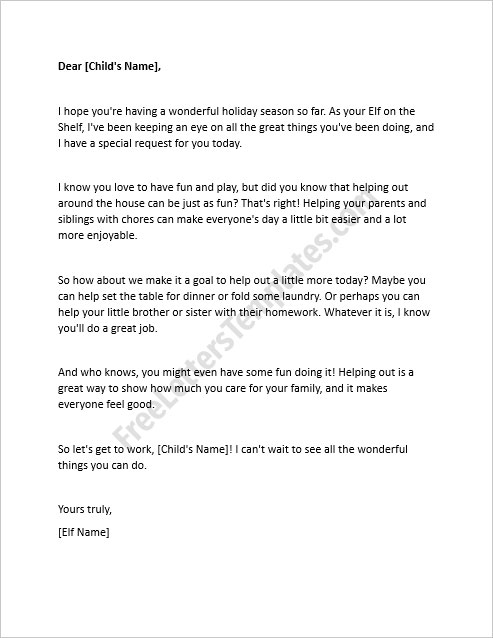 Dear [Child's Name],

I hope you're having a wonderful holiday season so far. As your Elf on the Shelf, I've been keeping an eye on all the great things you've been doing, and I have a special request for you today.

I know you love to have fun and play, but did you know that helping out around the house can be just as fun? That's right! Helping your parents and siblings with chores can make everyone's day a little bit easier and a lot more enjoyable.

So how about we make it a goal to help out a little more today? Maybe you can help set the table for dinner or fold some laundry. Or perhaps you can help your little brother or sister with their homework. Whatever it is, I know you'll do a great job.

And who knows, you might even have some fun doing it! Helping out is a great way to show how much you care for your family, and it makes everyone feel good.

So let's get to work, [Child's Name]! I can't wait to see all the wonderful things you can do.

Yours truly,

[Elf Name]

FreeLettersTemplates.com